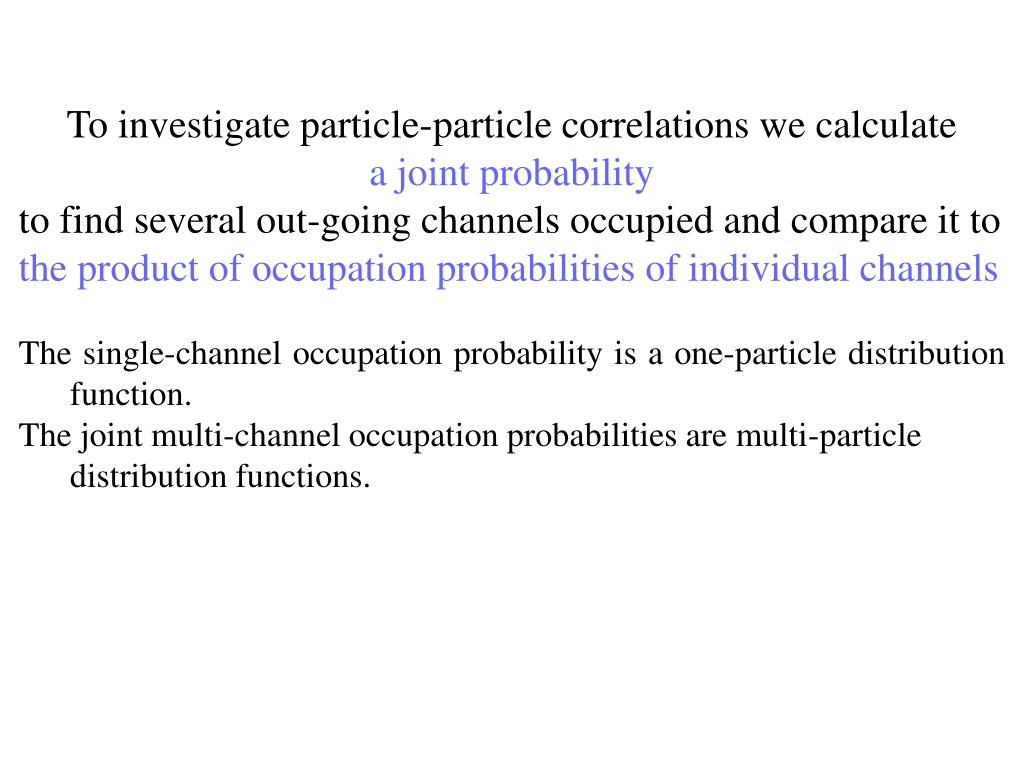 To investigate particle-particle correlations we calculate
a joint probability
to find several out-going channels occupied and compare it to
the product of occupation probabilities of individual channels

The single-channel occupation probability is a one-particle distribution function.
The joint multi-channel occupation probabilities are multi-particle distribution functions.